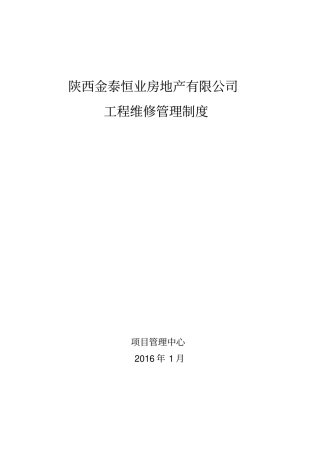 陕西金泰恒业房地产有限公司

工程维修管理制度

项目管理中心

2016 年 1 月